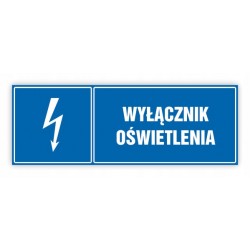 WYŁĄCZNIK OŚWIETLENIA